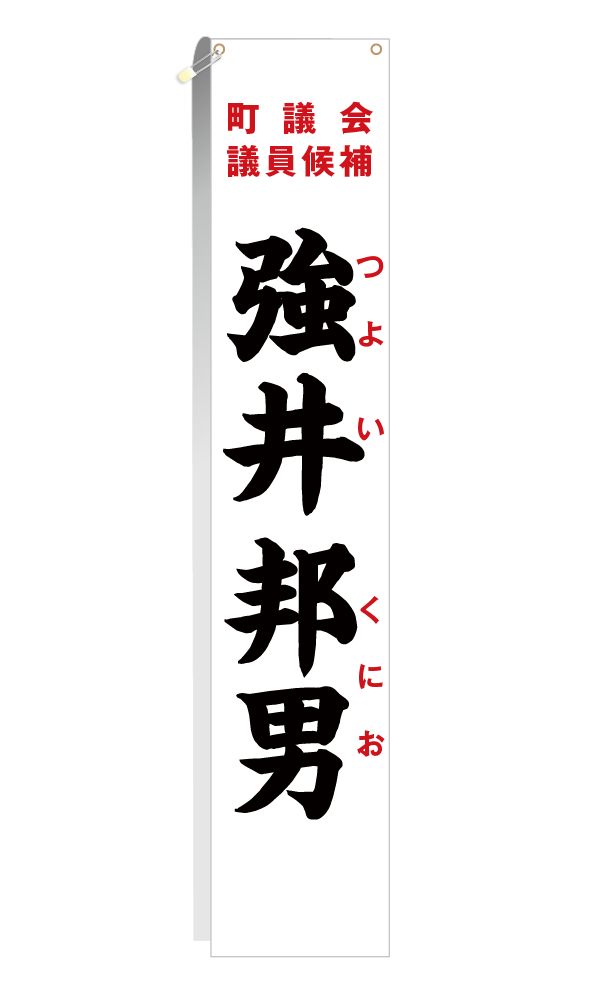 町議会
議員候補

強井邦男

つよい くにお